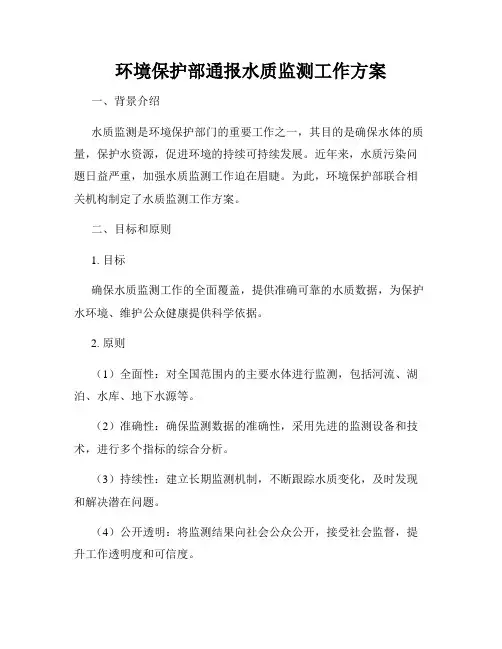 环境保护部通报水质监测工作方案

一、背景介绍

水质监测是环境保护部门的重要工作之一，其目的是确保水体的质量，保护水资源，促进环境的持续可持续发展。近年来，水质污染问题日益严重，加强水质监测工作迫在眉睫。为此，环境保护部联合相关机构制定了水质监测工作方案。

二、目标和原则

1. 目标

确保水质监测工作的全面覆盖，提供准确可靠的水质数据，为保护水环境、维护公众健康提供科学依据。

2. 原则

（1）全面性：对全国范围内的主要水体进行监测，包括河流、湖泊、水库、地下水源等。

（2）准确性：确保监测数据的准确性，采用先进的监测设备和技术，进行多个指标的综合分析。

（3）持续性：建立长期监测机制，不断跟踪水质变化，及时发现和解决潜在问题。

（4）公开透明：将监测结果向社会公众公开，接受社会监督，提升工作透明度和可信度。